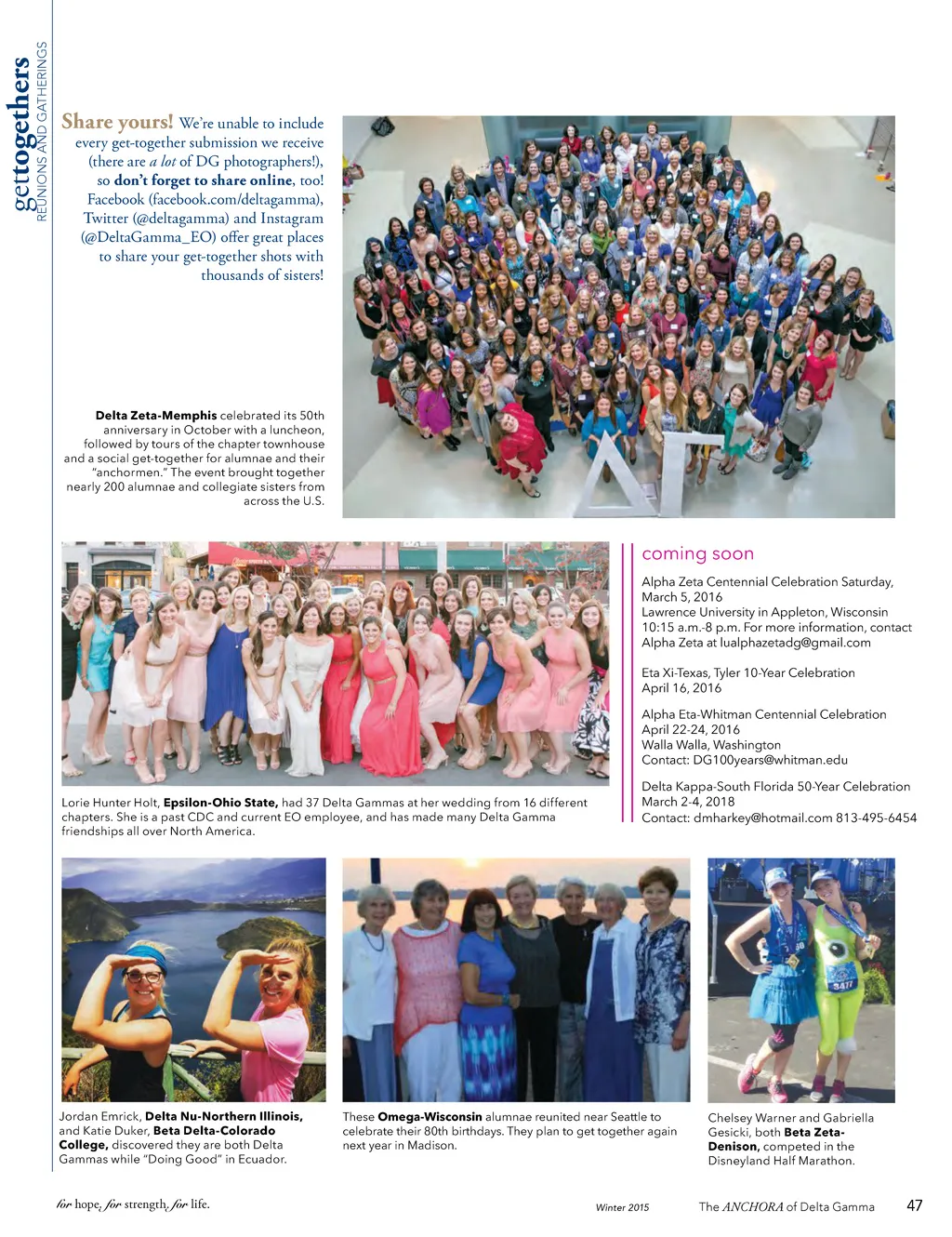 gettogethers
REUNIONS AND GATHERINGS

Share yours! We're unable to include every get-together submission we receive (there are a lot of DG photographers!), so don't forget to share online, too! Facebook (facebook.com/deltagamma), Twitter (@deltagamma) and Instagram (@DeltaGamma_EO) offer great places to share your get-together shots with thousands of sisters!

Delta Zeta-Memphis celebrated its 50th anniversary in October with a luncheon, followed by tours of the chapter townhouse and a social get-together for alumnae and their "anchormen." The event brought together nearly 200 alumnae and collegiate sisters from across the U.S.

Lorie Hunter Holt, Epsilon-Ohio State, had 37 Delta Gammas at her wedding from 16 different chapters. She is a past CDC and current EO employee, and has made many Delta Gamma friendships all over North America.

coming soon

Alpha Zeta Centennial Celebration Saturday, March 5, 2016
Lawrence University in Appleton, Wisconsin
10:15 a.m.-8 p.m. For more information, contact Alpha Zeta at lualphazetadg@gmail.com

Eta Xi-Texas, Tyler 10-Year Celebration
April 16, 2016

Alpha Eta-Whitman Centennial Celebration
April 22-24, 2016
Walla Walla, Washington
Contact: DG100years@whitman.edu

Delta Kappa-South Florida 50-Year Celebration
March 2-4, 2018
Contact: dmharkey@hotmail.com 813-495-6454

Jordan Emrick, Delta Nu-Northern Illinois, and Katie Duker, Beta Delta-Colorado College, discovered they are both Delta Gammas while "Doing Good" in Ecuador.

These Omega-Wisconsin alumnae reunited near Seattle to celebrate their 80th birthdays. They plan to get together again next year in Madison.

Chelsey Warner and Gabriella Gesicki, both Beta Zeta-Denison, competed in the Disneyland Half Marathon.

for hope, for strength, for life.

Winter 2015

The ANCHORA of Delta Gamma

47